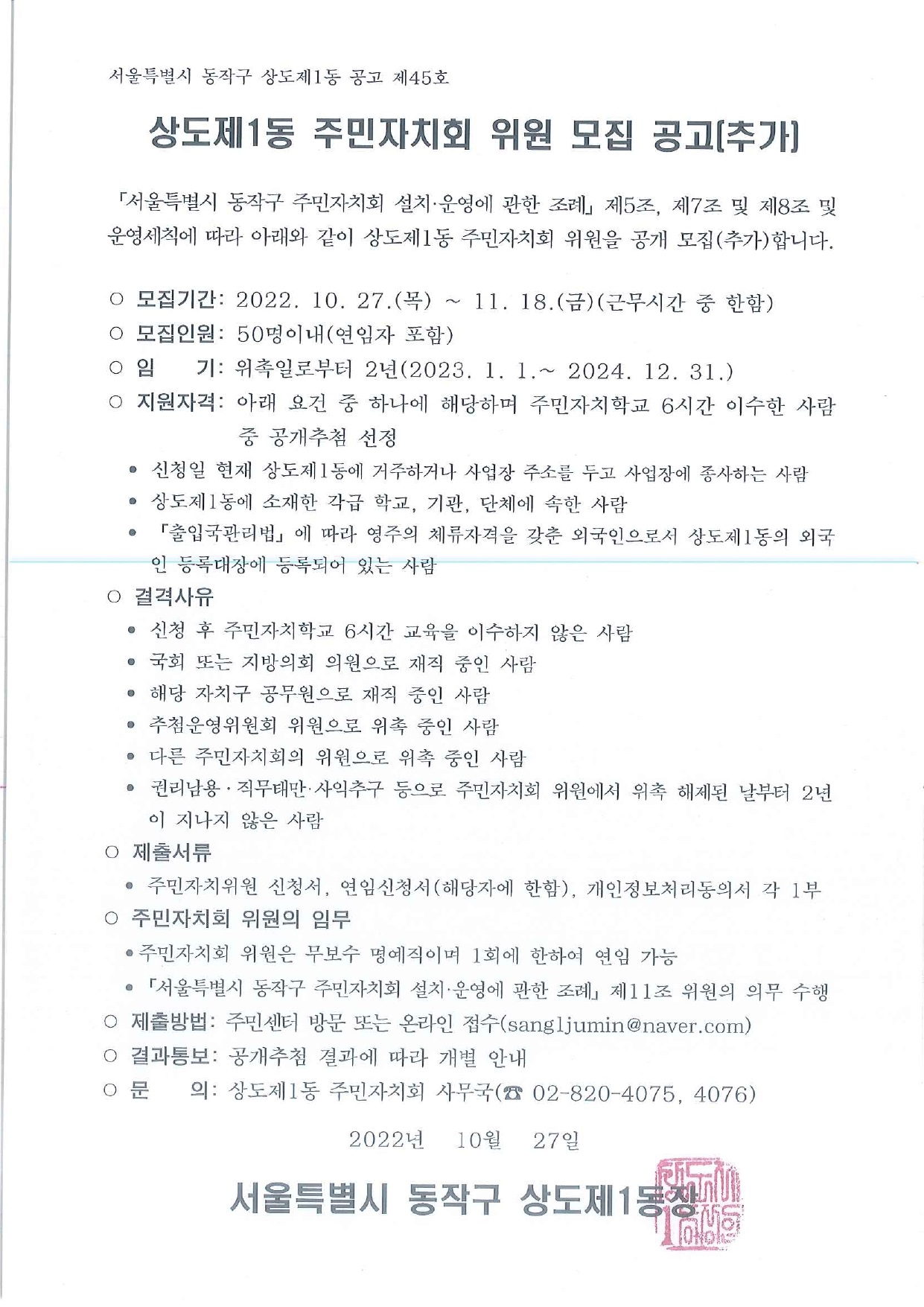 서울특별시 동작구 상도제1동 공고 제45호

상도제1동 주민자치회 위원 모집 공고[추가]

「서울특별시 동작구 주민자치회 설치·운영에 관한 조례」 제5조, 제7조 및 제8조 및 운영세칙에 따라 아래와 같이 상도제1동 주민자치회 위원을 공개 모집(추가)합니다.

○ 모집기간: 2022. 10. 27.(목) ~ 11. 18.(금)(근무시간 중 한함)
○ 모집인원: 50명이내(연임자 포함)
○ 임 기: 위촉일로부터 2년(2023. 1. 1.~ 2024. 12. 31.)
○ 지원자격: 아래 요건 중 하나에 해당하며 주민자치학교 6시간 이수한 사람 중 공개추첨 선정
• 신청일 현재 상도제1동에 거주하거나 사업장 주소를 두고 사업장에 종사하는 사람
• 상도제1동에 소재한 각급 학교, 기관, 단체에 속한 사람
• 「출입국관리법」에 따라 영주의 체류자격을 갖춘 외국인으로서 상도제1동의 외국인 등록대장에 등록되어 있는 사람
○ 결격사유
• 신청 후 주민자치학교 6시간 교육을 이수하지 않은 사람
• 국회 또는 지방의회 의원으로 재직 중인 사람
• 해당 자치구 공무원으로 재직 중인 사람
• 추첨운영위원회 위원으로 위촉 중인 사람
• 다른 주민자치회의 위원으로 위촉 중인 사람
• 권리남용·직무태만·사익추구 등으로 주민자치회 위원에서 위촉 해제된 날부터 2년이 지나지 않은 사람
○ 제출서류
• 주민자치위원 신청서, 연임신청서(해당자에 한함), 개인정보처리동의서 각 1부
○ 주민자치회 위원의 임무
• 주민자치회 위원은 무보수 명예직이며 1회에 한하여 연임 가능
• 「서울특별시 동작구 주민자치회 설치·운영에 관한 조례」 제11조 위원의 의무 수행
○ 제출방법: 주민센터 방문 또는 온라인 접수(sang1jumin@naver.com)
○ 결과통보: 공개추첨 결과에 따라 개별 안내
○ 문 의: 상도제1동 주민자치회 사무국(☎ 02-820-4075, 4076)

2022년 10월 27일

서울특별시 동작구 상도제1동장